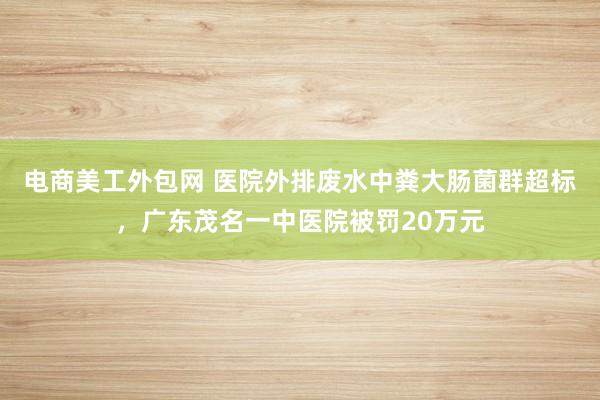 电商美工外包网 医院外排废水中粪大肠菌群超标，广东茂名一中医院被罚20万元